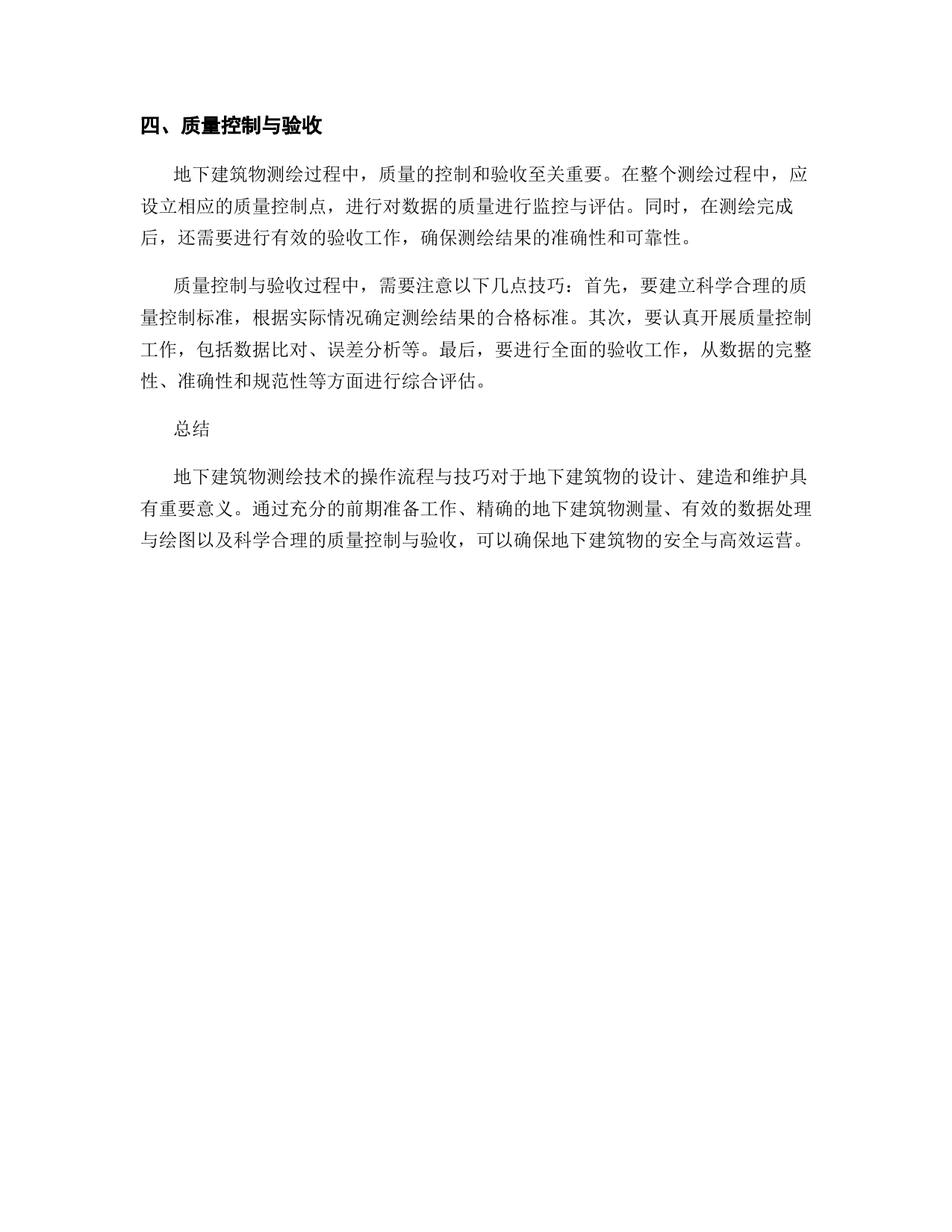 四、质量控制与验收

地下建筑物测绘过程中，质量的控制和验收至关重要。在整个测绘过程中，应设立相应的质量控制点，进行对数据的质量进行监控与评估。同时，在测绘完成后，还需要进行有效的验收工作，确保测绘结果的准确性和可靠性。

质量控制与验收过程中，需要注意以下几点技巧：首先，要建立科学合理的质量控制标准，根据实际情况确定测绘结果的合格标准。其次，要认真开展质量控制工作，包括数据比对、误差分析等。最后，要进行全面的验收工作，从数据的完整性、准确性和规范性等方面进行综合评估。

总结

地下建筑物测绘技术的操作流程与技巧对于地下建筑物的设计、建造和维护具有重要意义。通过充分的前期准备工作、精确的地下建筑物测量、有效的数据处理与绘图以及科学合理的质量控制与验收，可以确保地下建筑物的安全与高效运营。